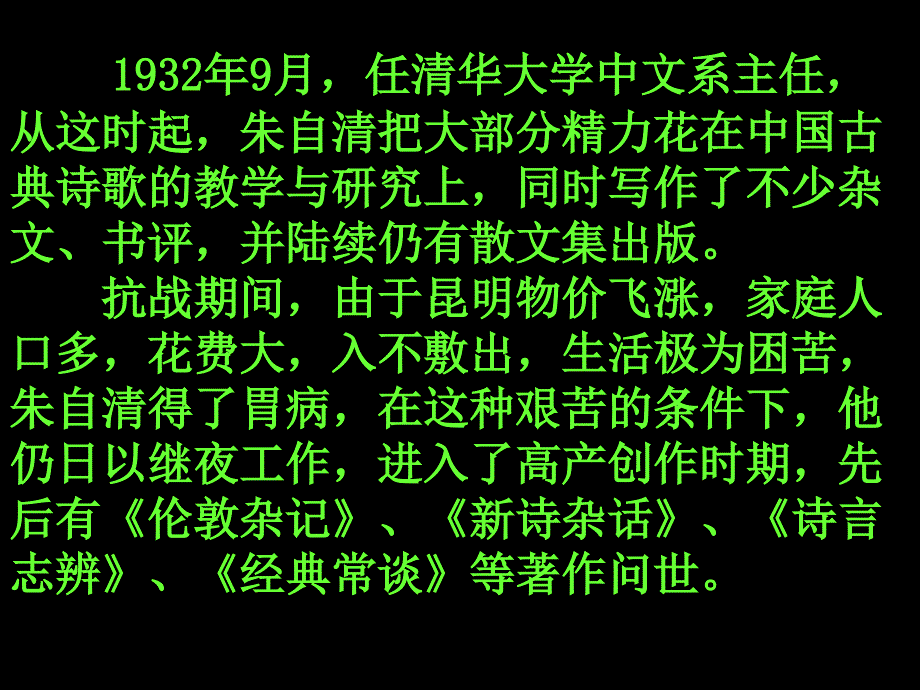 1932年9月，任清华大学中文系主任，从这时起，朱自清把大部分精力花在中国古典诗歌的教学与研究上，同时写作了不少杂文、书评，并陆续仍有散文集出版。

抗战期间，由于昆明物价飞涨，家庭人口多，花费大，入不敷出，生活极为困苦，朱自清得了胃病，在这种艰苦的条件下，他仍日以继夜工作，进入了高产创作时期，先后有《伦敦杂记》、《新诗杂话》、《诗言志辨》、《经典常谈》等著作问世。